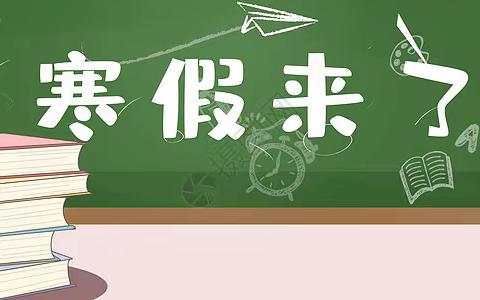 寒假来了